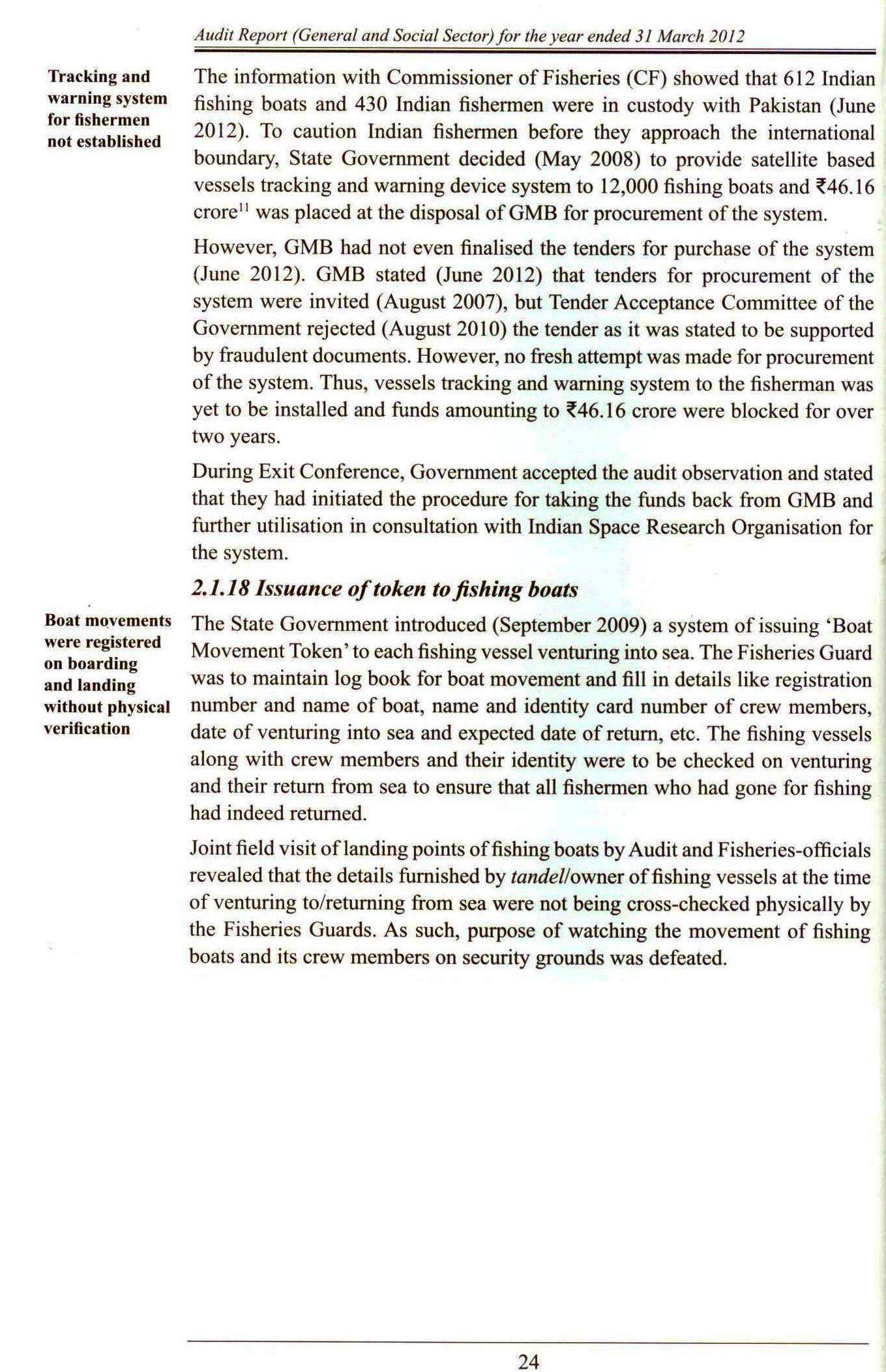 Audit Report (General and Social Sector) for the year ended 31 March 2012

Tracking and warning system for fishermen not established

The information with Commissioner of Fisheries (CF) showed that 612 Indian fishing boats and 430 Indian fishermen were in custody with Pakistan (June 2012). To caution Indian fishermen before they approach the international boundary, State Government decided (May 2008) to provide satellite based vessels tracking and warning device system to 12,000 fishing boats and ₹46.16 crore$^{11}$ was placed at the disposal of GMB for procurement of the system.

However, GMB had not even finalised the tenders for purchase of the system (June 2012). GMB stated (June 2012) that tenders for procurement of the system were invited (August 2007), but Tender Acceptance Committee of the Government rejected (August 2010) the tender as it was stated to be supported by fraudulent documents. However, no fresh attempt was made for procurement of the system. Thus, vessels tracking and warning system to the fisherman was yet to be installed and funds amounting to ₹46.16 crore were blocked for over two years.

During Exit Conference, Government accepted the audit observation and stated that they had initiated the procedure for taking the funds back from GMB and further utilisation in consultation with Indian Space Research Organisation for the system.

2.1.18 Issuance of token to fishing boats

Boat movements were registered on boarding and landing without physical verification

The State Government introduced (September 2009) a system of issuing 'Boat Movement Token' to each fishing vessel venturing into sea. The Fisheries Guard was to maintain log book for boat movement and fill in details like registration number and name of boat, name and identity card number of crew members, date of venturing into sea and expected date of return, etc. The fishing vessels along with crew members and their identity were to be checked on venturing and their return from sea to ensure that all fishermen who had gone for fishing had indeed returned.

Joint field visit of landing points of fishing boats by Audit and Fisheries-officials revealed that the details furnished by tandel/owner of fishing vessels at the time of venturing to/returning from sea were not being cross-checked physically by the Fisheries Guards. As such, purpose of watching the movement of fishing boats and its crew members on security grounds was defeated.

24